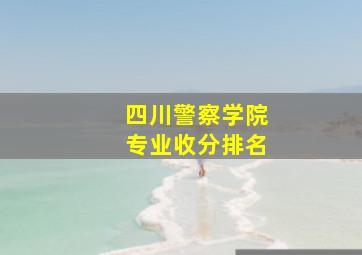 四川警察学院
专业收分排名